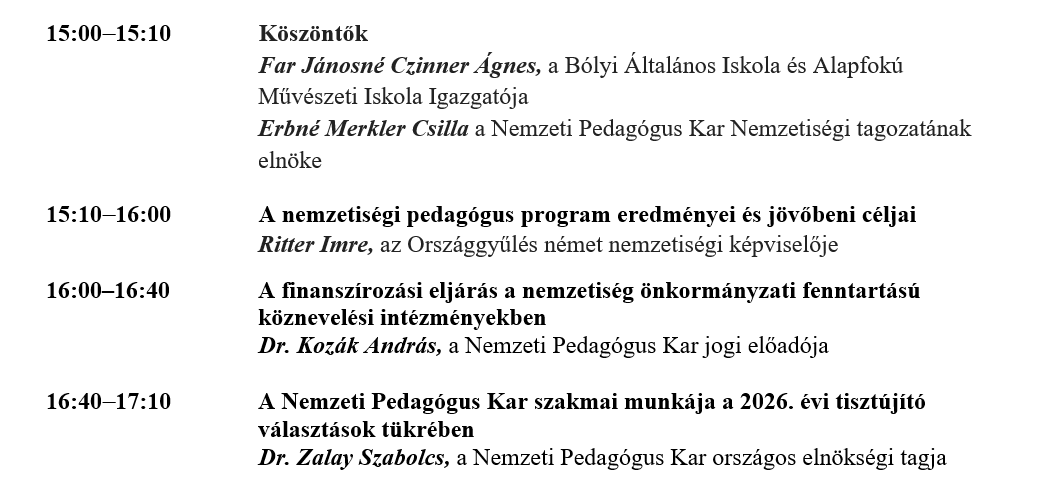 15:00–15:10

Köszöntők
Far Jánosné Czinner Ágnes, a Bólyi Általános Iskola és Alapfokú Művészeti Iskola Igazgatója
Erbné Merkler Csilla a Nemzeti Pedagógus Kar Nemzetiségi tagozatának elnöke

15:10–16:00

A nemzetiségi pedagógus program eredményei és jövőbeni céljai
Ritter Imre, az Országgyűlés német nemzetiségi képviselője

16:00–16:40

A finanszírozási eljárás a nemzetiség önkormányzati fenntartású köznevelési intézményekben
Dr. Kozák András, a Nemzeti Pedagógus Kar jogi előadója

16:40–17:10

A Nemzeti Pedagógus Kar szakmai munkája a 2026. évi tisztújító választások tükrében
Dr. Zalay Szabolcs, a Nemzeti Pedagógus Kar országos elnökségi tagja